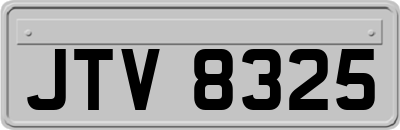 JTV 8325